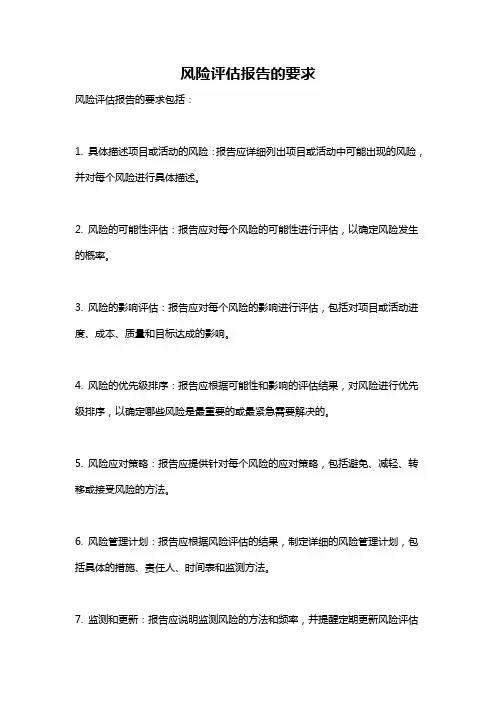 风险评估报告的要求

风险评估报告的要求包括：

1. 具体描述项目或活动的风险：报告应详细列出项目或活动中可能出现的风险，并对每个风险进行具体描述。

2. 风险的可能性评估：报告应对每个风险的可能性进行评估，以确定风险发生的概率。

3. 风险的影响评估：报告应对每个风险的影响进行评估，包括对项目或活动进度、成本、质量和目标达成的影响。

4. 风险的优先级排序：报告应根据可能性和影响的评估结果，对风险进行优先级排序，以确定哪些风险是最重要的或最紧急需要解决的。

5. 风险应对策略：报告应提供针对每个风险的应对策略，包括避免、减轻、转移或接受风险的方法。

6. 风险管理计划：报告应根据风险评估的结果，制定详细的风险管理计划，包括具体的措施、责任人、时间表和监测方法。

7. 监测和更新：报告应说明监测风险的方法和频率，并提醒定期更新风险评估